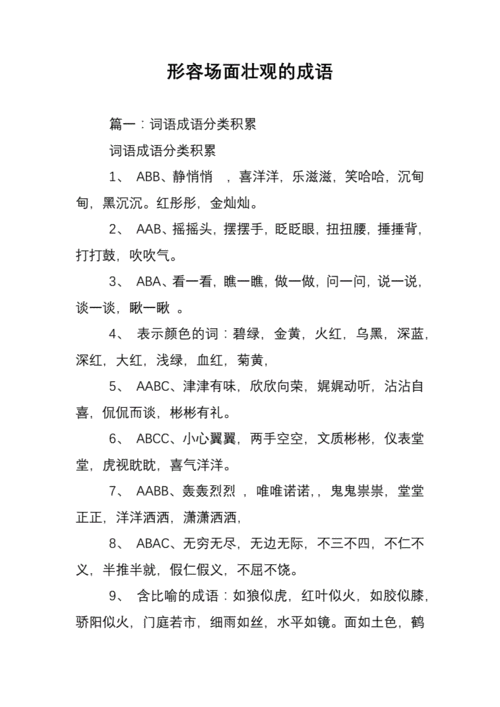 形容场面壮观的成语

篇一：词语成语分类积累

词语成语分类积累

1、 ABB、静悄悄 ，喜洋洋，乐滋滋，笑哈哈，沉甸甸，黑沉沉。红彤彤，金灿灿。

2、 AAB、摇摇头，摆摆手，眨眨眼，扭扭腰，捶捶背，打打鼓，吹吹气。

3、 ABA、看一看，瞧一瞧，做一做，问一问，说一说，谈一谈，瞅一瞅 。

4、 表示颜色的词：碧绿，金黄，火红，乌黑，深蓝，深红，大红，浅绿，血红，菊黄，

5、 AABC、津津有味，欣欣向荣，娓娓动听，沾沾自喜，侃侃而谈，彬彬有礼。

6、 ABCC、小心翼翼，两手空空，文质彬彬，仪表堂堂，虎视眈眈，喜气洋洋。

7、 AABB、轰轰烈烈 ，唯唯诺诺，，鬼鬼祟祟，堂堂正正，洋洋洒洒，潇潇洒洒，

8、 ABAC、无穷无尽，无边无际，不三不四，不仁不义，半推半就，假仁假义，不屈不饶。

9、 含比喻的成语：如狼似虎，红叶似火，如胶似膝，骄阳似火，门庭若市，细雨如丝，水平如镜。面如土色，鹤